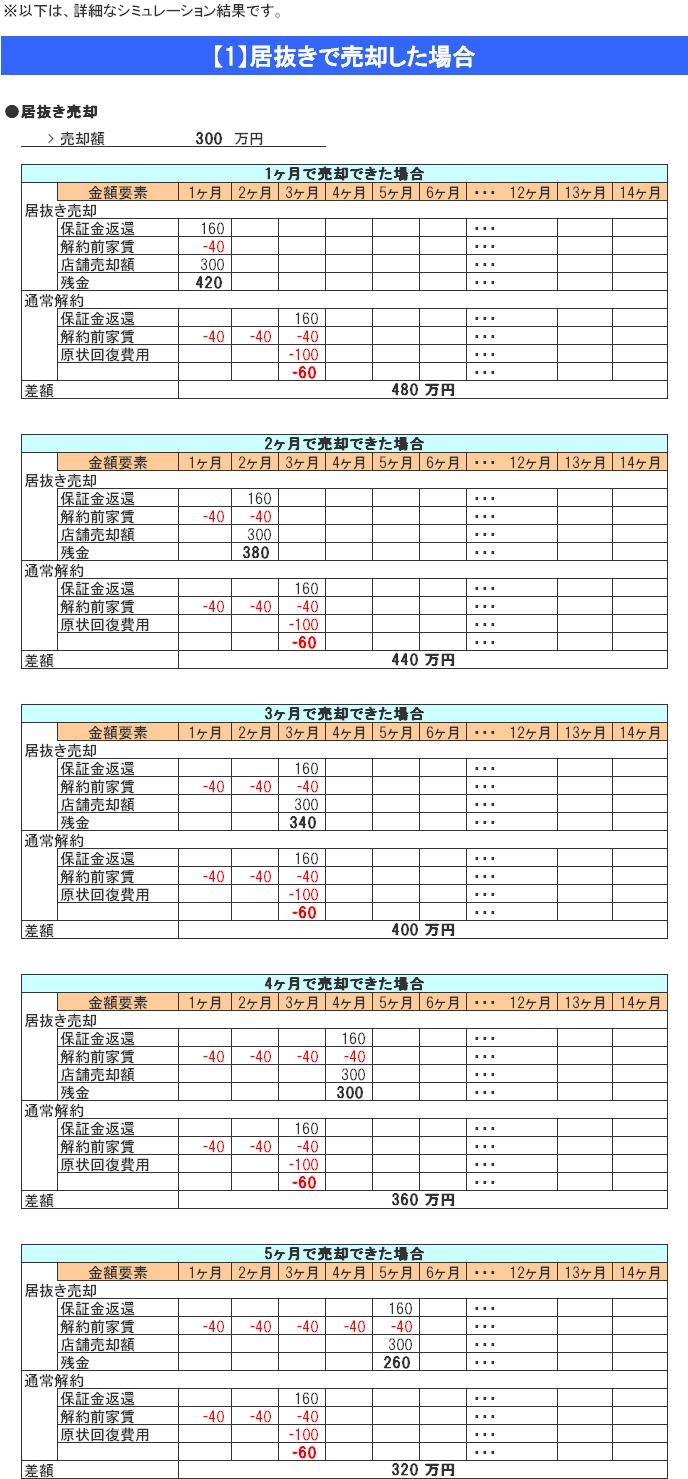 ※以下は、詳細なシミュレーション結果です。

【1】居抜きで売却した場合

●居抜き売却

> 売却額 300 万円

1ヶ月で売却できた場合

| 金額要素 | 1ヶ月 | 2ヶ月 | 3ヶ月 | 4ヶ月 | 5ヶ月 | 6ヶ月 | ・・・ | 12ヶ月 | 13ヶ月 | 14ヶ月 |
|---|---|---|---|---|---|---|---|---|---|---|
| 居抜き売却 | | | | | | | | | | |
| 保証金返還 | 160 | | | | | | ・・・ | | | |
| 解約前家賃 | -40 | | | | | | ・・・ | | | |
| 店舗売却額 | 300 | | | | | | ・・・ | | | |
| 残金 | 420 | | | | | | ・・・ | | | |
| 通常解約 | | | | | | | | | | |
| 保証金返還 | | | 160 | | | | ・・・ | | | |
| 解約前家賃 | -40 | -40 | -40 | | | | ・・・ | | | |
| 原状回復費用 | | | -100 | | | | ・・・ | | | |
| | | | -60 | | | | ・・・ | | | |
| 差額 | 480 万円 | | | | | | | | | |

2ヶ月で売却できた場合

| 金額要素 | 1ヶ月 | 2ヶ月 | 3ヶ月 | 4ヶ月 | 5ヶ月 | 6ヶ月 | ・・・ | 12ヶ月 | 13ヶ月 | 14ヶ月 |
|---|---|---|---|---|---|---|---|---|---|---|
| 居抜き売却 | | | | | | | | | | |
| 保証金返還 | | 160 | | | | | ・・・ | | | |
| 解約前家賃 | -40 | -40 | | | | | ・・・ | | | |
| 店舗売却額 | | 300 | | | | | ・・・ | | | |
| 残金 | | 380 | | | | | ・・・ | | | |
| 通常解約 | | | | | | | | | | |
| 保証金返還 | | | 160 | | | | ・・・ | | | |
| 解約前家賃 | -40 | -40 | -40 | | | | ・・・ | | | |
| 原状回復費用 | | | -100 | | | | ・・・ | | | |
| | | | -60 | | | | ・・・ | | | |
| 差額 | 440 万円 | | | | | | | | | |

3ヶ月で売却できた場合

| 金額要素 | 1ヶ月 | 2ヶ月 | 3ヶ月 | 4ヶ月 | 5ヶ月 | 6ヶ月 | ・・・ | 12ヶ月 | 13ヶ月 | 14ヶ月 |
|---|---|---|---|---|---|---|---|---|---|---|
| 居抜き売却 | | | | | | | | | | |
| 保証金返還 | | | 160 | | | | ・・・ | | | |
| 解約前家賃 | -40 | -40 | -40 | | | | ・・・ | | | |
| 店舗売却額 | | | 300 | | | | ・・・ | | | |
| 残金 | | | 340 | | | | ・・・ | | | |
| 通常解約 | | | | | | | | | | |
| 保証金返還 | | | 160 | | | | ・・・ | | | |
| 解約前家賃 | -40 | -40 | -40 | | | | ・・・ | | | |
| 原状回復費用 | | | -100 | | | | ・・・ | | | |
| | | | -60 | | | | ・・・ | | | |
| 差額 | 400 万円 | | | | | | | | | |

4ヶ月で売却できた場合

| 金額要素 | 1ヶ月 | 2ヶ月 | 3ヶ月 | 4ヶ月 | 5ヶ月 | 6ヶ月 | ・・・ | 12ヶ月 | 13ヶ月 | 14ヶ月 |
|---|---|---|---|---|---|---|---|---|---|---|
| 居抜き売却 | | | | | | | | | | |
| 保証金返還 | | | | 160 | | | ・・・ | | | |
| 解約前家賃 | -40 | -40 | -40 | -40 | | | ・・・ | | | |
| 店舗売却額 | | | | 300 | | | ・・・ | | | |
| 残金 | | | | 300 | | | ・・・ | | | |
| 通常解約 | | | | | | | | | | |
| 保証金返還 | | | 160 | | | | ・・・ | | | |
| 解約前家賃 | -40 | -40 | -40 | | | | ・・・ | | | |
| 原状回復費用 | | | -100 | | | | ・・・ | | | |
| | | | -60 | | | | ・・・ | | | |
| 差額 | 360 万円 | | | | | | | | | |

5ヶ月で売却できた場合

| 金額要素 | 1ヶ月 | 2ヶ月 | 3ヶ月 | 4ヶ月 | 5ヶ月 | 6ヶ月 | ・・・ | 12ヶ月 | 13ヶ月 | 14ヶ月 |
|---|---|---|---|---|---|---|---|---|---|---|
| 居抜き売却 | | | | | | | | | | |
| 保証金返還 | | | | | 160 | | ・・・ | | | |
| 解約前家賃 | -40 | -40 | -40 | -40 | -40 | | ・・・ | | | |
| 店舗売却額 | | | | | 300 | | ・・・ | | | |
| 残金 | | | | | 260 | | ・・・ | | | |
| 通常解約 | | | | | | | | | | |
| 保証金返還 | | | 160 | | | | ・・・ | | | |
| 解約前家賃 | -40 | -40 | -40 | | | | ・・・ | | | |
| 原状回復費用 | | | -100 | | | | ・・・ | | | |
| | | | -60 | | | | ・・・ | | | |
| 差額 | 320 万円 | | | | | | | | | |